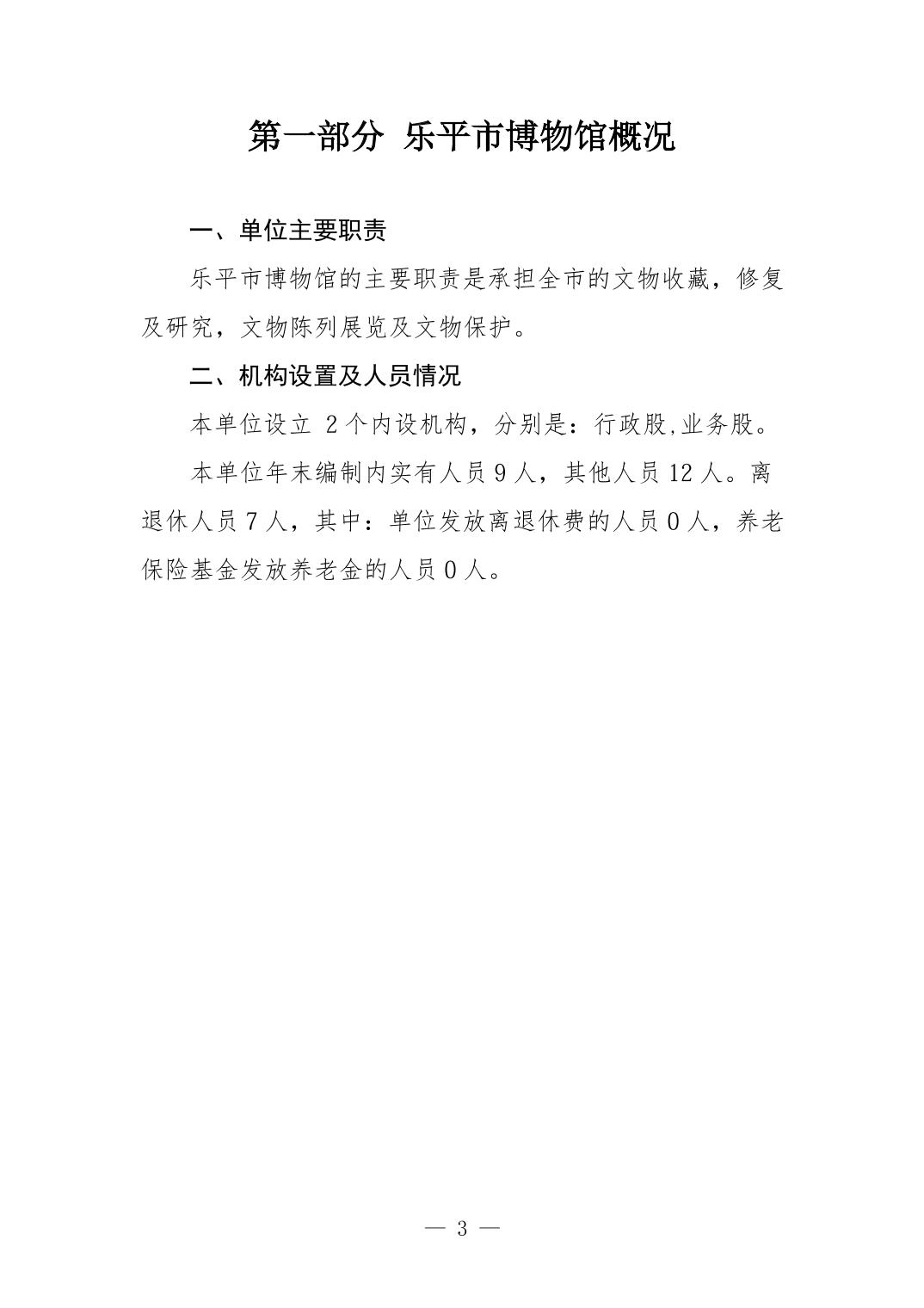 第一部分 乐平市博物馆概况

一、单位主要职责

乐平市博物馆的主要职责是承担全市的文物收藏，修复及研究，文物陈列展览及文物保护。

二、机构设置及人员情况

本单位设立2个内设机构，分别是：行政股,业务股。

本单位年末编制内实有人员9人，其他人员12人。离退休人员7人，其中：单位发放离退休费的人员0人，养老保险基金发放养老金的人员0人。

— 3 —